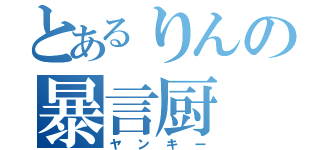 とあるりんの
暴言厨
ヤンキー